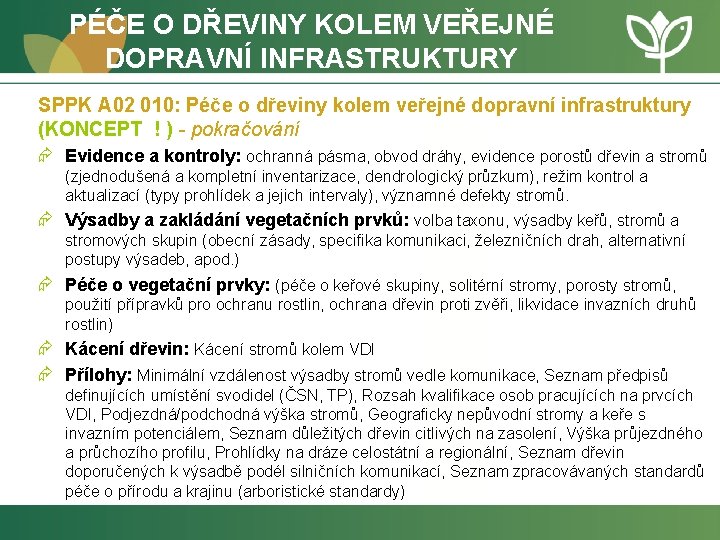 PÉČE O DŘEVINY KOLEM VEŘEJNÉ DOPRAVNÍ INFRASTRUKTURY

SPPK A02 010: Péče o dřeviny kolem veřejné dopravní infrastruktury (KONCEPT ! ) - pokračování

Evidence a kontroly: ochranná pásma, obvod dráhy, evidence porostů dřevin a stromů (zjednodušená a kompletní inventarizace, dendrologický průzkum), režim kontrol a aktualizací (typy prohlídek a jejich intervaly), významné defekty stromů.

Výsadby a zakládání vegetačních prvků: volba taxonu, výsadby keřů, stromů a stromových skupin (obecní zásady, specifika komunikaci, železničních drah, alternativní postupy výsadeb, apod.)

Péče o vegetační prvky: (péče o keřové skupiny, solitérní stromy, porosty stromů, použití přípravků pro ochranu rostlin, ochrana dřevin proti zvěři, likvidace invazních druhů rostlin)

Kácení dřevin: Kácení stromů kolem VDI

Přílohy: Minimální vzdálenost výsadby stromů vedle komunikace, Seznam předpisů definujících umístění svodidel (ČSN, TP), Rozsah kvalifikace osob pracujících na prvcích VDI, Podjezdná/podchodná výška stromů, Geograficky nepůvodní stromy a keře s invazním potenciálem, Seznam důležitých dřevin citlivých na zasolení, Výška průjezdného a průchozího profilu, Prohlídky na dráze celostátní a regionální, Seznam dřevin doporučených k výsadbě podél silničních komunikací, Seznam zpracovávaných standardů péče o přírodu a krajinu (arboristické standardy)